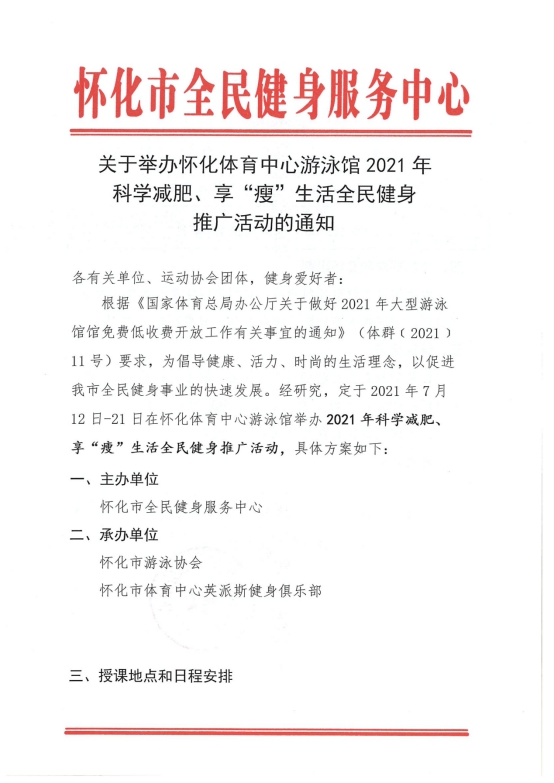 怀化市全民健身服务中心

关于举办怀化体育中心游泳馆 2021 年科学减肥、享“瘦”生活全民健身推广活动的通知

各有关单位、运动协会团体，健身爱好者：

根据《国家体育总局办公厅关于做好 2021 年大型游泳馆馆免费低收费开放工作有关事宜的通知》（体群（2021）11 号）要求，为倡导健康、活力、时尚的生活理念，以促进我市全民健身事业的快速发展。经研究，定于 2021 年 7 月 12 日-21 日在怀化体育中心游泳馆举办 2021 年科学减肥、享“瘦”生活全民健身推广活动，具体方案如下：

一、主办单位

怀化市全民健身服务中心

二、承办单位

怀化市游泳协会

怀化市体育中心英派斯健身俱乐部

三、授课地点和日程安排